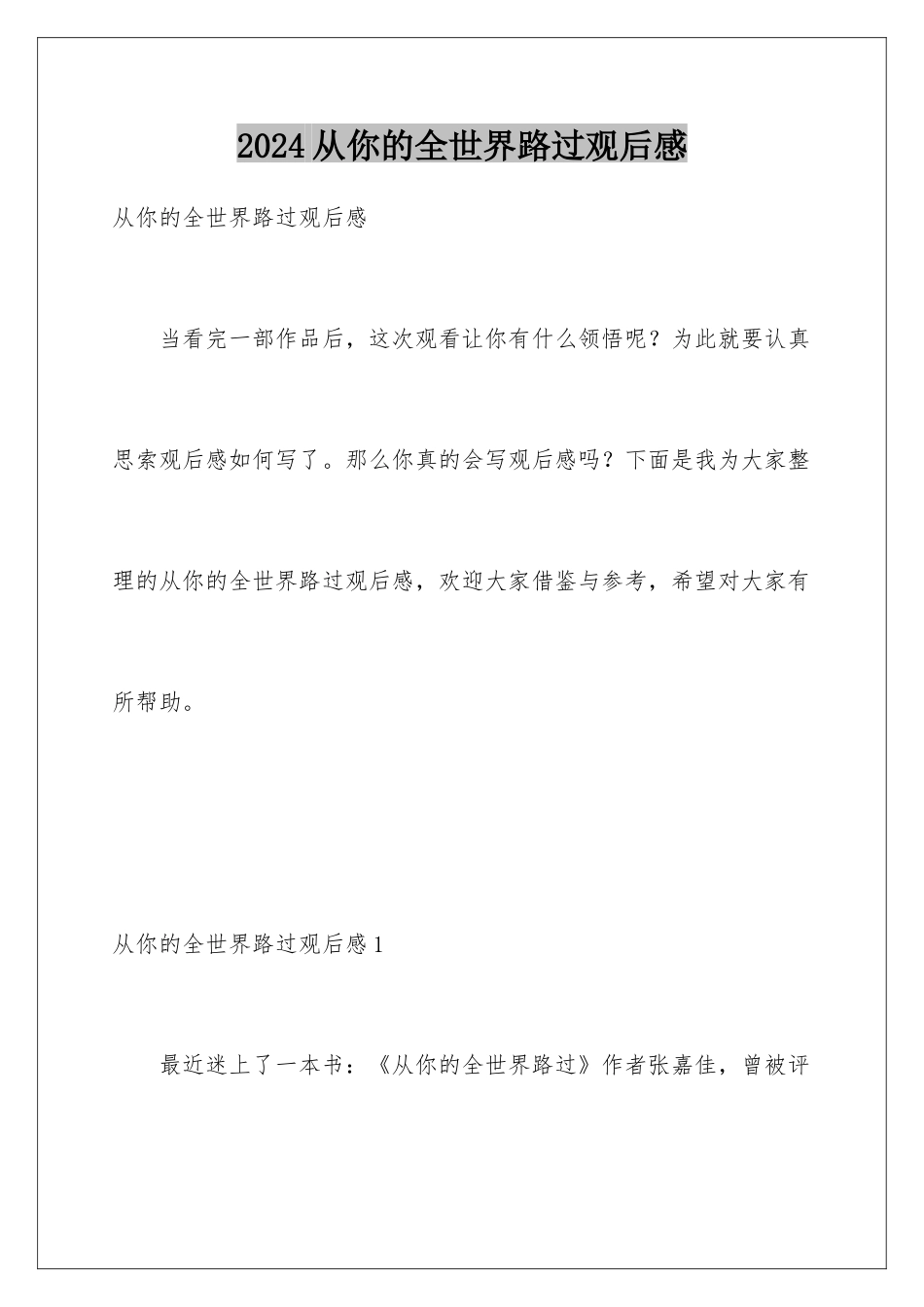 2024从你的全世界路过观后感

从你的全世界路过观后感

当看完一部作品后，这次观看让你有什么领悟呢？为此就要认真思索观后感如何写了。那么你真的会写观后感吗？下面是我为大家整理的从你的全世界路过观后感，欢迎大家借鉴与参考，希望对大家有所帮助。

从你的全世界路过观后感1

最近迷上了一本书：《从你的全世界路过》作者张嘉佳，曾被评